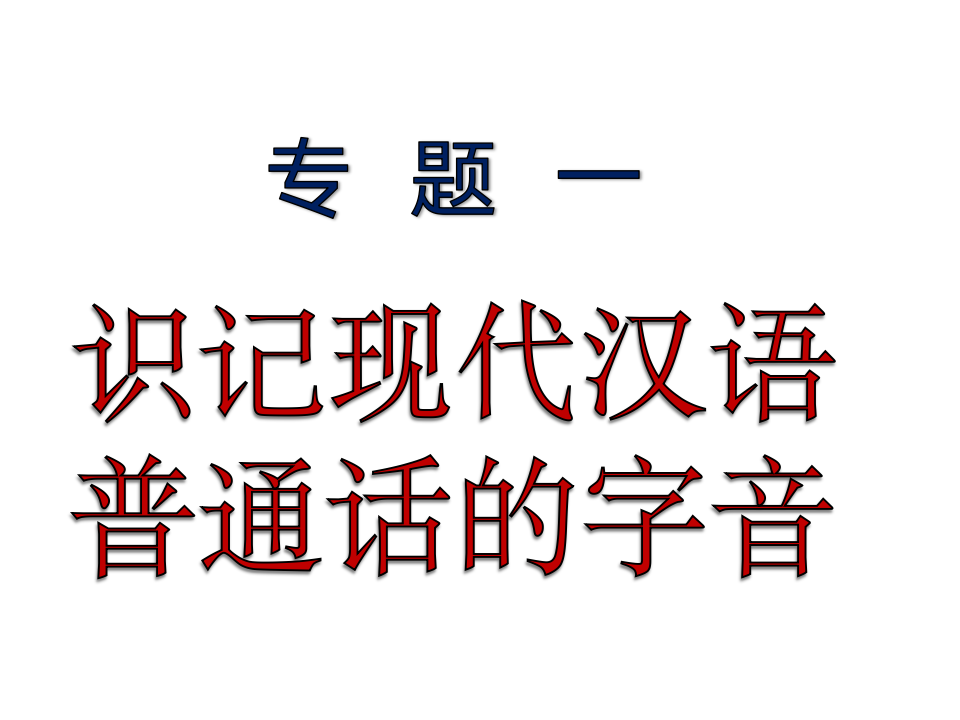 专 题 一

识记现代汉语普通话的字音